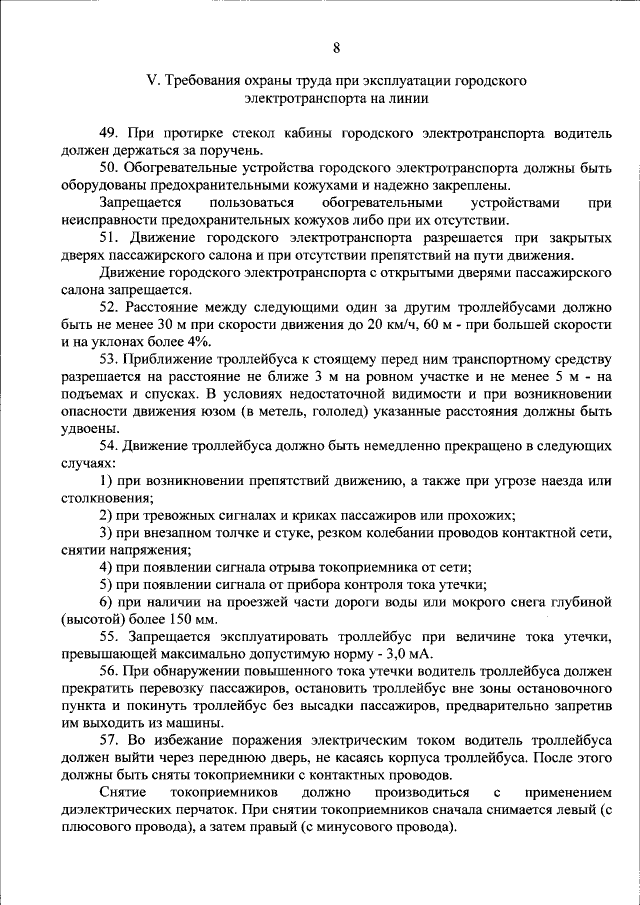 8

V. Требования охраны труда при эксплуатации городского электротранспорта на линии

49. При протирке стекол кабины городского электротранспорта водитель должен держаться за поручень.

50. Обогревательные устройства городского электротранспорта должны быть оборудованы предохранительными кожухами и надежно закреплены.

Запрещается пользоваться обогревательными устройствами при неисправности предохранительных кожухов либо при их отсутствии.

51. Движение городского электротранспорта разрешается при закрытых дверях пассажирского салона и при отсутствии препятствий на пути движения.

Движение городского электротранспорта с открытыми дверями пассажирского салона запрещается.

52. Расстояние между следующими один за другим троллейбусами должно быть не менее 30 м при скорости движения до 20 км/ч, 60 м - при большей скорости и на уклонах более 4%.

53. Приближение троллейбуса к стоящему перед ним транспортному средству разрешается на расстояние не ближе 3 м на ровном участке и не менее 5 м - на подъемах и спусках. В условиях недостаточной видимости и при возникновении опасности движения юзом (в метель, гололед) указанные расстояния должны быть удвоены.

54. Движение троллейбуса должно быть немедленно прекращено в следующих случаях:

1) при возникновении препятствий движению, а также при угрозе наезда или столкновения;

2) при тревожных сигналах и криках пассажиров или прохожих;

3) при внезапном толчке и стуке, резком колебании проводов контактной сети, снятии напряжения;

4) при появлении сигнала отрыва токоприемника от сети;

5) при появлении сигнала от прибора контроля тока утечки;

6) при наличии на проезжей части дороги воды или мокрого снега глубиной (высотой) более 150 мм.

55. Запрещается эксплуатировать троллейбус при величине тока утечки, превышающей максимально допустимую норму - 3,0 мА.

56. При обнаружении повышенного тока утечки водитель троллейбуса должен прекратить перевозку пассажиров, остановить троллейбус вне зоны остановочного пункта и покинуть троллейбус без высадки пассажиров, предварительно запретив им выходить из машины.

57. Во избежание поражения электрическим током водитель троллейбуса должен выйти через переднюю дверь, не касаясь корпуса троллейбуса. После этого должны быть сняты токоприемники с контактных проводов.

Снятие токоприемников должно производиться с применением диэлектрических перчаток. При снятии токоприемников сначала снимается левый (с плюсового провода), а затем правый (с минусового провода).